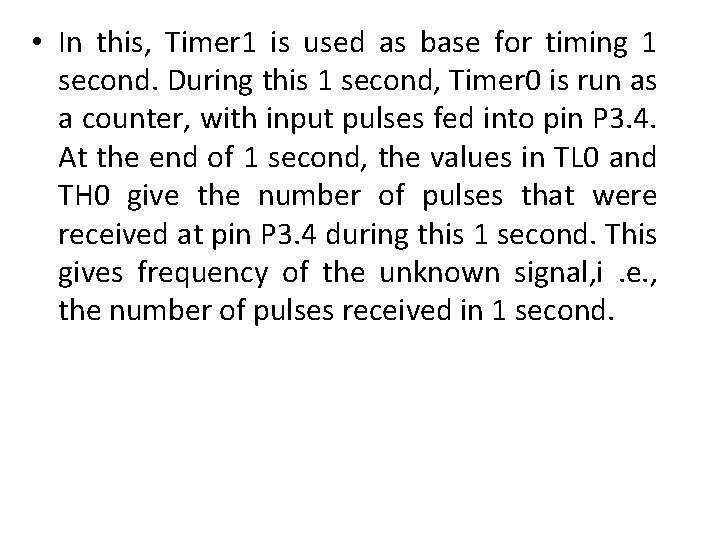 • In this, Timer1 is used as base for timing 1 second. During this 1 second, Timer0 is run as a counter, with input pulses fed into pin P3.4. At the end of 1 second, the values in TL0 and TH0 give the number of pulses that were received at pin P3.4 during this 1 second. This gives frequency of the unknown signal,i .e., the number of pulses received in 1 second.